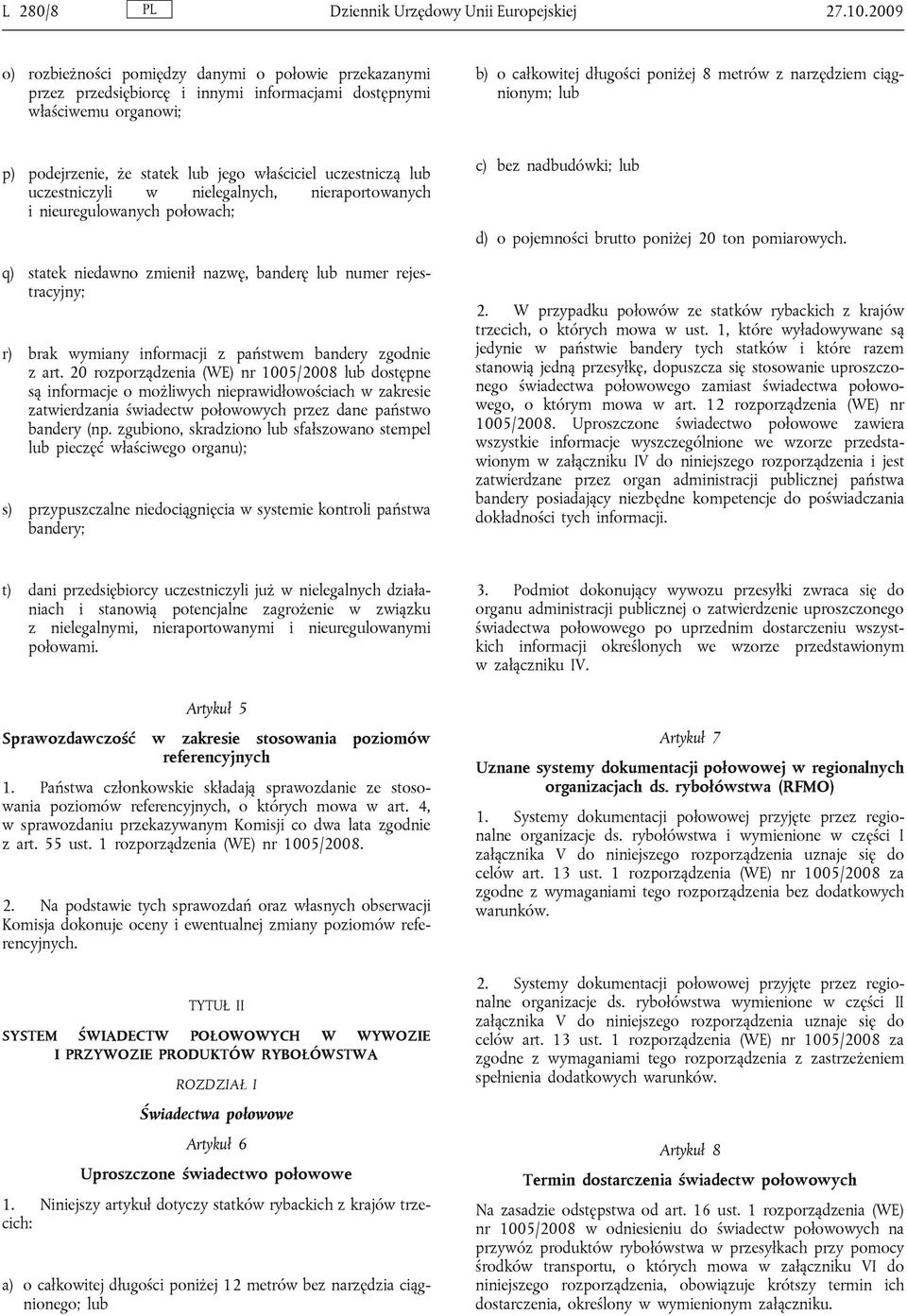 L 280/8 PL Dziennik Urzędowy Unii Europejskiej 27.10.2009

o) rozbieżności pomiędzy danymi o połowie przekazanymi przez przedsiębiorcę i innymi informacjami dostępnymi właściwemu organowi;

p) podejrzenie, że statek lub jego właściciel uczestniczą lub uczestniczyli w nielegalnych, nieraportowanych i nieuregulowanych połowach;

q) statek niedawno zmienił nazwę, banderę lub numer rejestracyjny;

r) brak wymiany informacji z państwem bandery zgodnie z art. 20 rozporządzenia (WE) nr 1005/2008 lub dostępne są informacje o możliwych nieprawidłowościach w zakresie zatwierdzania świadectw połowowych przez dane państwo bandery (np. zgubiono, skradziono lub sfałszowano stempel lub pieczęć właściwego organu);

s) przypuszczalne niedociągnięcia w systemie kontroli państwa bandery;

t) dani przedsiębiorcy uczestniczyli już w nielegalnych działaniach i stanowią potencjalne zagrożenie w związku z nielegalnymi, nieraportowanymi i nieuregulowanymi połowami.

Artykuł 5

Sprawozdawczość w zakresie stosowania poziomów referencyjnych

1. Państwa członkowskie składają sprawozdanie ze stosowania poziomów referencyjnych, o których mowa w art. 4, w sprawozdaniu przekazywanym Komisji co dwa lata zgodnie z art. 55 ust. 1 rozporządzenia (WE) nr 1005/2008.

2. Na podstawie tych sprawozdań oraz własnych obserwacji Komisja dokonuje oceny i ewentualnej zmiany poziomów referencyjnych.

TYTUŁ II

SYSTEM ŚWIADECTW POŁOWOWYCH W WYWOZIE I PRZYWOZIE PRODUKTÓW RYBOŁÓWSTWA

ROZDZIAŁ I

Świadectwa połowowe

Artykuł 6

Uproszczone świadectwo połowowe

1. Niniejszy artykuł dotyczy statków rybackich z krajów trzecich:

a) o całkowitej długości poniżej 12 metrów bez narzędzia ciągnionego; lub

b) o całkowitej długości poniżej 8 metrów z narzędziem ciągnionym; lub

c) bez nadbudówki; lub

d) o pojemności brutto poniżej 20 ton pomiarowych.

2. W przypadku połowów ze statków rybackich z krajów trzecich, o których mowa w ust. 1, które wyładowywane są jedynie w państwie bandery tych statków i które razem stanowią jedną przesyłkę, dopuszcza się stosowanie uproszczonego świadectwa połowowego zamiast świadectwa połowowego, o którym mowa w art. 12 rozporządzenia (WE) nr 1005/2008. Uproszczone świadectwo połowowe zawiera wszystkie informacje wyszczególnione we wzorze przedstawionym w załączniku IV do niniejszego rozporządzenia i jest zatwierdzane przez organ administracji publicznej państwa bandery posiadający niezbędne kompetencje do poświadczania dokładności tych informacji.

3. Podmiot dokonujący wywozu przesyłki zwraca się do organu administracji publicznej o zatwierdzenie uproszczonego świadectwa połowowego po uprzednim dostarczeniu wszystkich informacji określonych we wzorze przedstawionym w załączniku IV.

Artykuł 7

Uznane systemy dokumentacji połowowej w regionalnych organizacjach ds. rybołówstwa (RFMO)

1. Systemy dokumentacji połowowej przyjęte przez regionalne organizacje ds. rybołówstwa i wymienione w części I załącznika V do niniejszego rozporządzenia uznaje się do celów art. 13 ust. 1 rozporządzenia (WE) nr 1005/2008 za zgodne z wymaganiami tego rozporządzenia bez dodatkowych warunków.

2. Systemy dokumentacji połowowej przyjęte przez regionalne organizacje ds. rybołówstwa wymienione w części II załącznika V do niniejszego rozporządzenia uznaje się do celów art. 13 ust. 1 rozporządzenia (WE) nr 1005/2008 za zgodne z wymaganiami tego rozporządzenia z zastrzeżeniem spełnienia dodatkowych warunków.

Artykuł 8

Termin dostarczenia świadectw połowowych

Na zasadzie odstępstwa od art. 16 ust. 1 rozporządzenia (WE) nr 1005/2008 w odniesieniu do świadectw połowowych na przywóz produktów rybołówstwa w przesyłkach przy pomocy środków transportu, o których mowa w załączniku VI do niniejszego rozporządzenia, obowiązuje krótszy termin ich dostarczenia, określony w wymienionym załączniku.